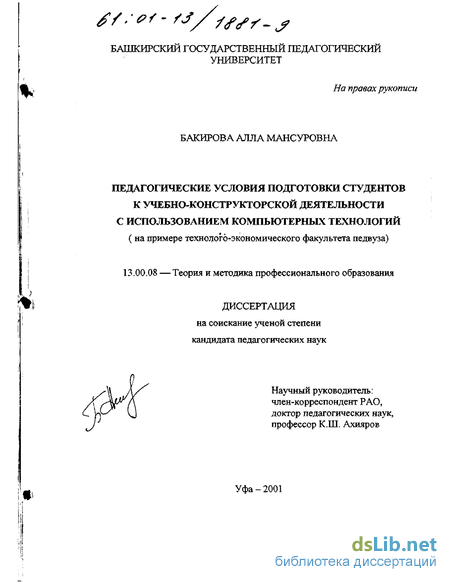 61:01-13/1881-9

БАШКИРСКИЙ ГОСУДАРСТВЕННЫЙ ПЕДАГОГИЧЕСКИЙ УНИВЕРСИТЕТ

На правах рукописи

БАКИРОВА АЛЛА МАНСУРОВНА

ПЕДАГОГИЧЕСКИЕ УСЛОВИЯ ПОДГОТОВКИ СТУДЕНТОВ К УЧЕБНО-КОНСТРУКТОРСКОЙ ДЕЯТЕЛЬНОСТИ С ИСПОЛЬЗОВАНИЕМ КОМПЬЮТЕРНЫХ ТЕХНОЛОГИЙ
( на примере технолого-экономического факультета педвуза)

13.00.08 — Теория и методика профессионального образования

ДИССЕРТАЦИЯ
на соискание ученой степени
кандидата педагогических наук

Научный руководитель:
член-корреспондент РАО,
доктор педагогических наук,
профессор К.Ш. Ахияров

Уфа – 2001

dsLib.net
библиотека диссертаций